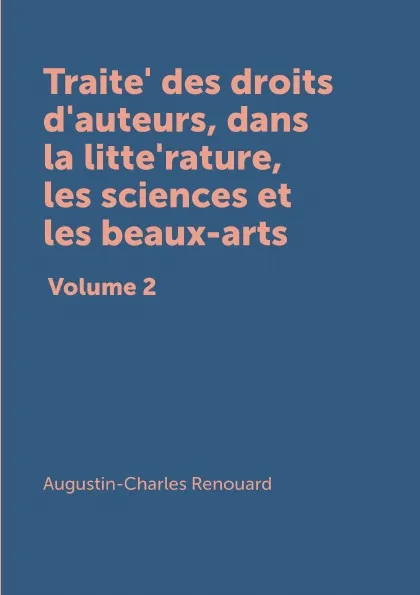 Traite' des droits d'auteurs, dans la litte'rature, les sciences et les beaux-arts

Volume 2

Augustin-Charles Renouard